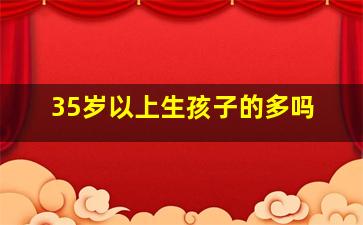 35岁以上生孩子的多吗